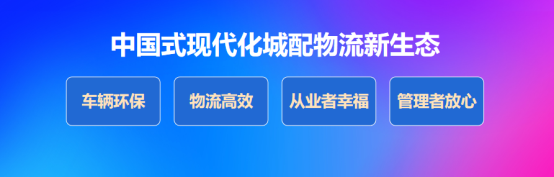 中国式现代化城配物流新生态

车辆环保

物流高效

从业者幸福

管理者放心